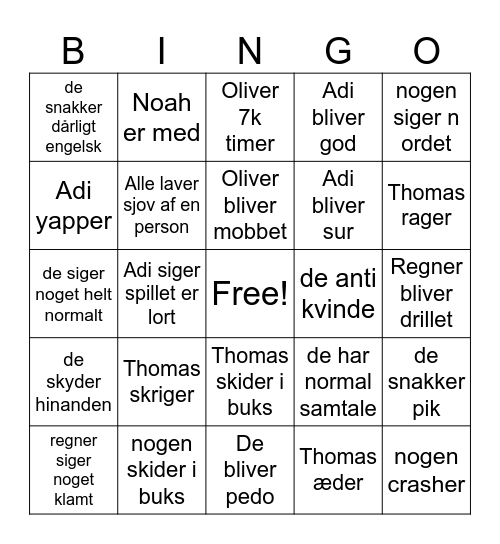 | B | I | N | G | O |
|---|---|---|---|---|
| de snakker dårligt engelsk | Noah er med | Oliver 7k timer | Adi bliver god | nogen siger n ordet |
| Adi yapper | Alle laver sjov af en person | Oliver bliver mobbet | Adi bliver sur | Thomas rager |
| de siger noget helt normalt | Adi siger spillet er lort | Free! | de anti kvinde | Regner bliver drillet |
| de skyder hinanden | Thomas skriger | Thomas skider i buks | de har normal samtale | de snakker pik |
| regner siger noget klamt | nogen skider i buks | De bliver pedo | Thomas æder | nogen crasher |